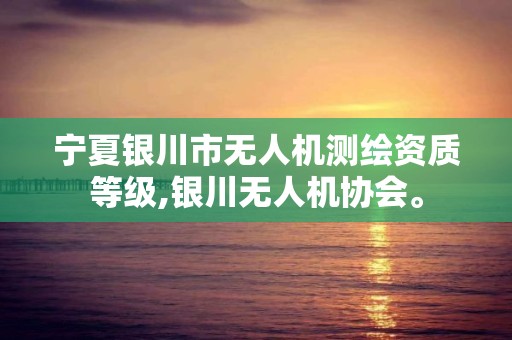 宁夏银川市无人机测绘资质等级,银川无人机协会。